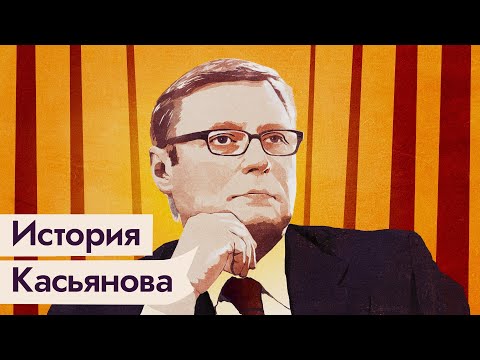 История
Касьянова